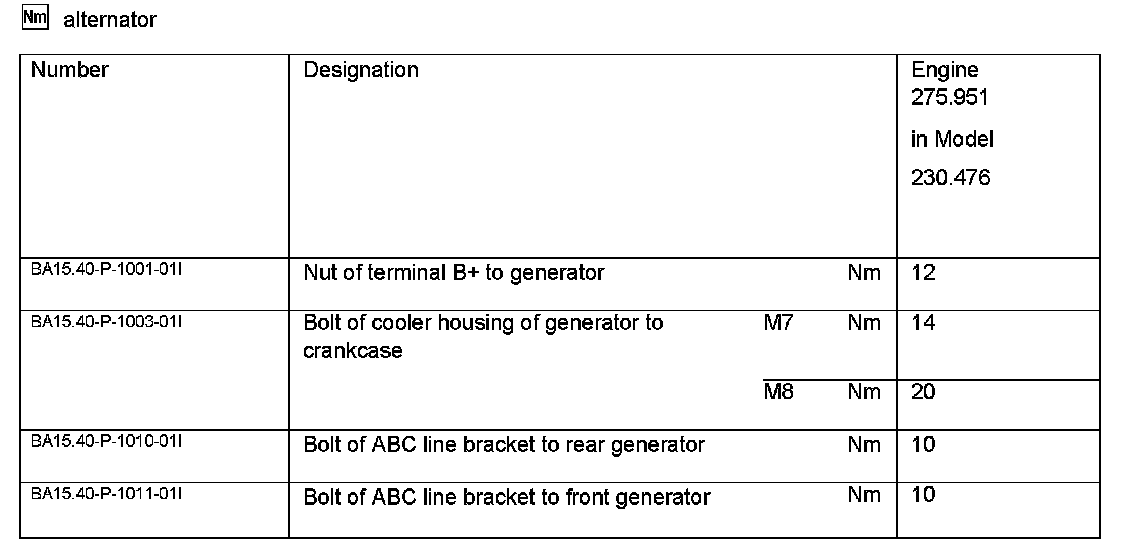 Nm alternator

| Number | Designation |  |  | Engine 275.951 in Model 230.476 |
|---|---|---|---|---|
| BA15.40-P-1001-01I | Nut of terminal B+ to generator |  | Nm | 12 |
| BA15.40-P-1003-01I | Bolt of cooler housing of generator to crankcase | M7 | Nm | 14 |
|  |  | M8 | Nm | 20 |
| BA15.40-P-1010-01I | Bolt of ABC line bracket to rear generator |  | Nm | 10 |
| BA15.40-P-1011-01I | Bolt of ABC line bracket to front generator |  | Nm | 10 |